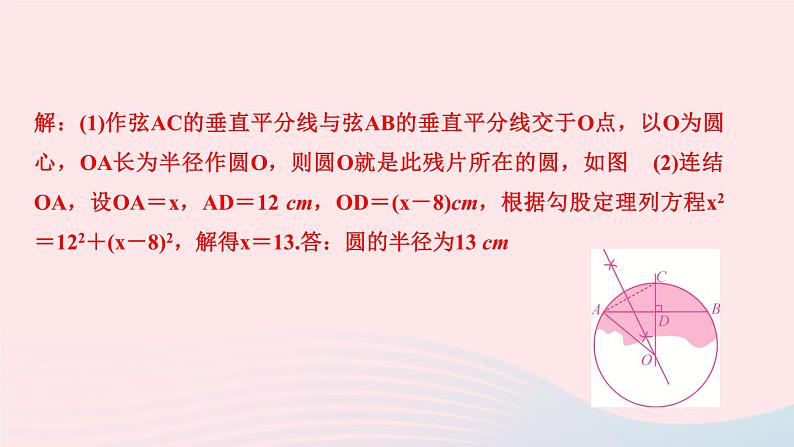 解：(1)作弦AC的垂直平分线与弦AB的垂直平分线交于O点，以O为圆心，OA长为半径作圆O，则圆O就是此残片所在的圆，如图　(2)连结OA，设OA＝x，AD＝12 $cm$，OD＝(x－8)$cm$，根据勾股定理列方程$x^2=12^2+(x-8)^2$，解得x＝13.答：圆的半径为13 $cm$

C
A
D
B
O